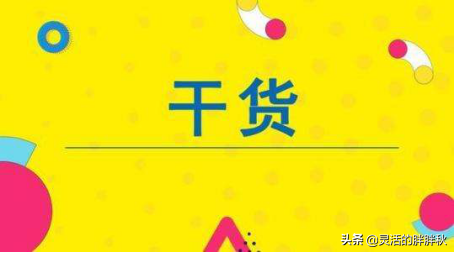 干货

头条 @灵活的胖胖秋